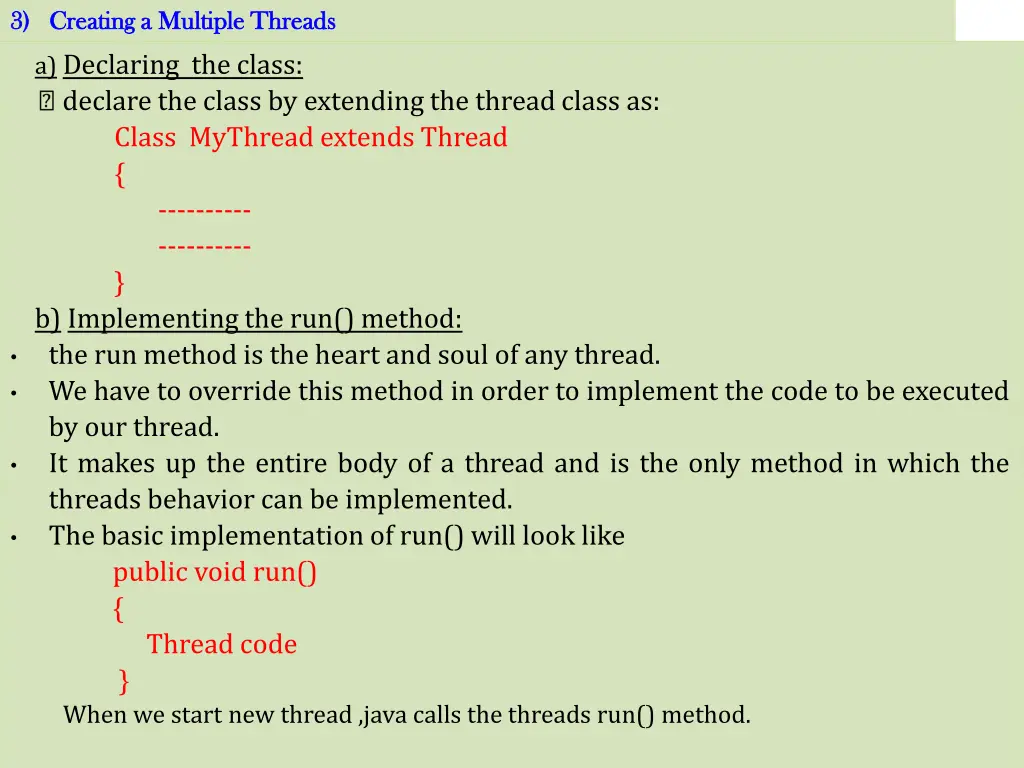 3) Creating a Multiple Threads

a) Declaring the class:
 declare the class by extending the thread class as:
Class MyThread extends Thread
{
----------
----------
}

b) Implementing the run() method:
• the run method is the heart and soul of any thread.
• We have to override this method in order to implement the code to be executed by our thread.
• It makes up the entire body of a thread and is the only method in which the threads behavior can be implemented.
• The basic implementation of run() will look like
public void run()
{
Thread code
}
When we start new thread ,java calls the threads run() method.